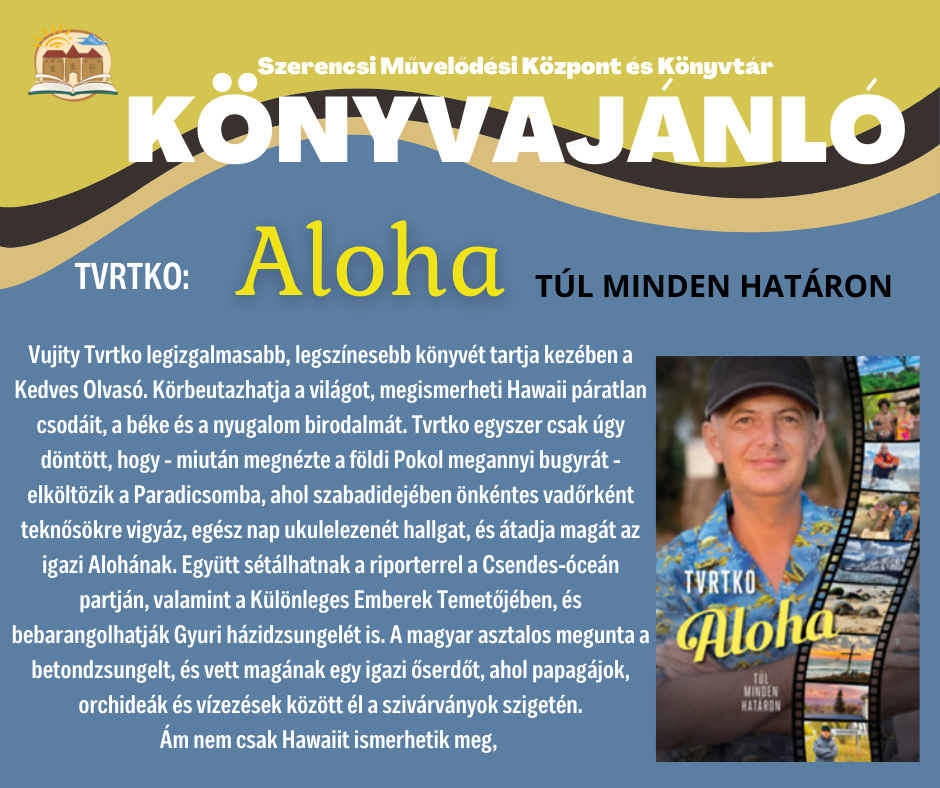 Szerencsi Művelődési Központ és Könyvtár

KÖNYVAJÁNLÓ

TVRTKO: Aloha TÚL MINDEN HATÁRON

Vujity Tvrtko legizgalmasabb, legszínesebb könyvét tartja kezében a Kedves Olvasó. Körbeutazhatja a világot, megismerheti Hawaii páratlan csodáit, a béke és a nyugalom birodalmát. Tvrtko egyszer csak úgy döntött, hogy - miután megnézte a földi Pokol megannyi bugyrát - elköltözik a Paradicsomba, ahol szabadidejében önkéntes vadőrként teknősökre vigyáz, egész nap ukulelezenét hallgat, és átadja magát az igazi Alohának. Együtt sétálhatnak a riporterrel a Csendes-óceán partján, valamint a Különleges Emberek Temetőjében, és bebarangolhatják Gyuri házidzsungelét is. A magyar asztalos megunta a betondzsungelt, és vett magának egy igazi őserdőt, ahol papagájok, orchideák és vízezések között él a szivárványok szigetén.
Ám nem csak Hawaiit ismerhetik meg,

TVRTKO
Aloha
TÚL MINDEN HATÁRON